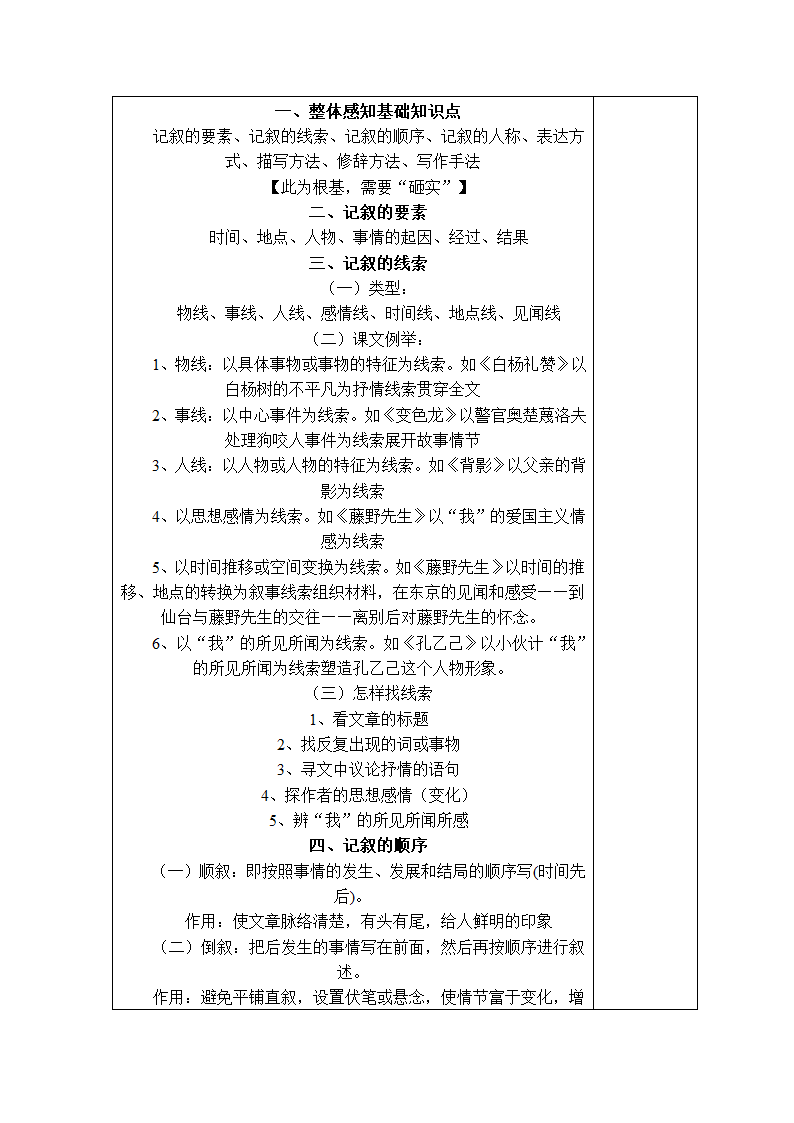 一、整体感知基础知识点

记叙的要素、记叙的线索、记叙的顺序、记叙的人称、表达方式、描写方法、修辞方法、写作手法

【此为根基，需要“砸实”】

二、记叙的要素

时间、地点、人物、事情的起因、经过、结果

三、记叙的线索

（一）类型：

物线、事线、人线、感情线、时间线、地点线、见闻线

（二）课文例举：

1、物线：以具体事物或事物的特征为线索。如《白杨礼赞》以白杨树的不平凡为抒情线索贯穿全文

2、事线：以中心事件为线索。如《变色龙》以警官奥楚蔑洛夫处理狗咬人事件为线索展开故事情节

3、人线：以人物或人物的特征为线索。如《背影》以父亲的背影为线索

4、以思想感情为线索。如《藤野先生》以“我”的爱国主义情感为线索

5、以时间推移或空间变换为线索。如《藤野先生》以时间的推移、地点的转换为叙事线索组织材料，在东京的见闻和感受——到仙台与藤野先生的交往——离别后对藤野先生的怀念。

6、以“我”的所见所闻为线索。如《孔乙己》以小伙计“我”的所见所闻为线索塑造孔乙己这个人物形象。

（三）怎样找线索

1、看文章的标题

2、找反复出现的词或事物

3、寻文中议论抒情的语句

4、探作者的思想感情（变化）

5、辨“我”的所见所闻所感

四、记叙的顺序

（一）顺叙：即按照事情的发生、发展和结局的顺序写(时间先后)。

作用：使文章脉络清楚，有头有尾，给人鲜明的印象

（二）倒叙：把后发生的事情写在前面，然后再按顺序进行叙述。

作用：避免平铺直叙，设置伏笔或悬念，使情节富于变化，增